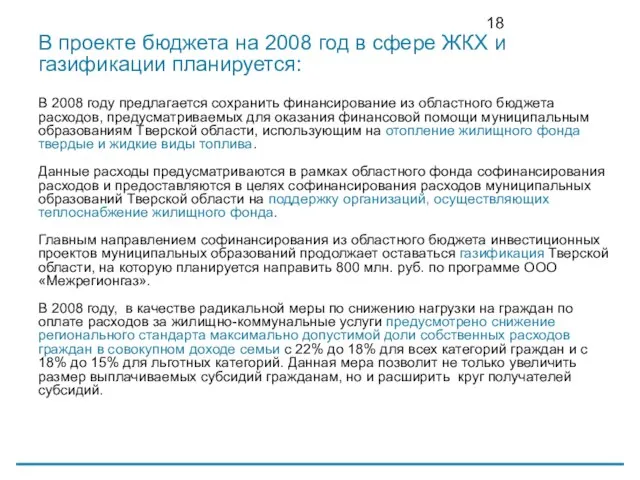 18

В проекте бюджета на 2008 год в сфере ЖКХ и газификации планируется:

В 2008 году предлагается сохранить финансирование из областного бюджета расходов, предусматриваемых для оказания финансовой помощи муниципальным образованиям Тверской области, использующим на отопление жилищного фонда твердые и жидкие виды топлива.

Данные расходы предусматриваются в рамках областного фонда софинансирования расходов и предоставляются в целях софинансирования расходов муниципальных образований Тверской области на поддержку организаций, осуществляющих теплоснабжение жилищного фонда.

Главным направлением софинансирования из областного бюджета инвестиционных проектов муниципальных образований продолжает оставаться газификация Тверской области, на которую планируется направить 800 млн. руб. по программе ООО «Межрегионгаз».

В 2008 году, в качестве радикальной меры по снижению нагрузки на граждан по оплате расходов за жилищно-коммунальные услуги предусмотрено снижение регионального стандарта максимально допустимой доли собственных расходов граждан в совокупном доходе семьи с 22% до 18% для всех категорий граждан и с 18% до 15% для льготных категорий. Данная мера позволит не только увеличить размер выплачиваемых субсидий гражданам, но и расширить круг получателей субсидий.